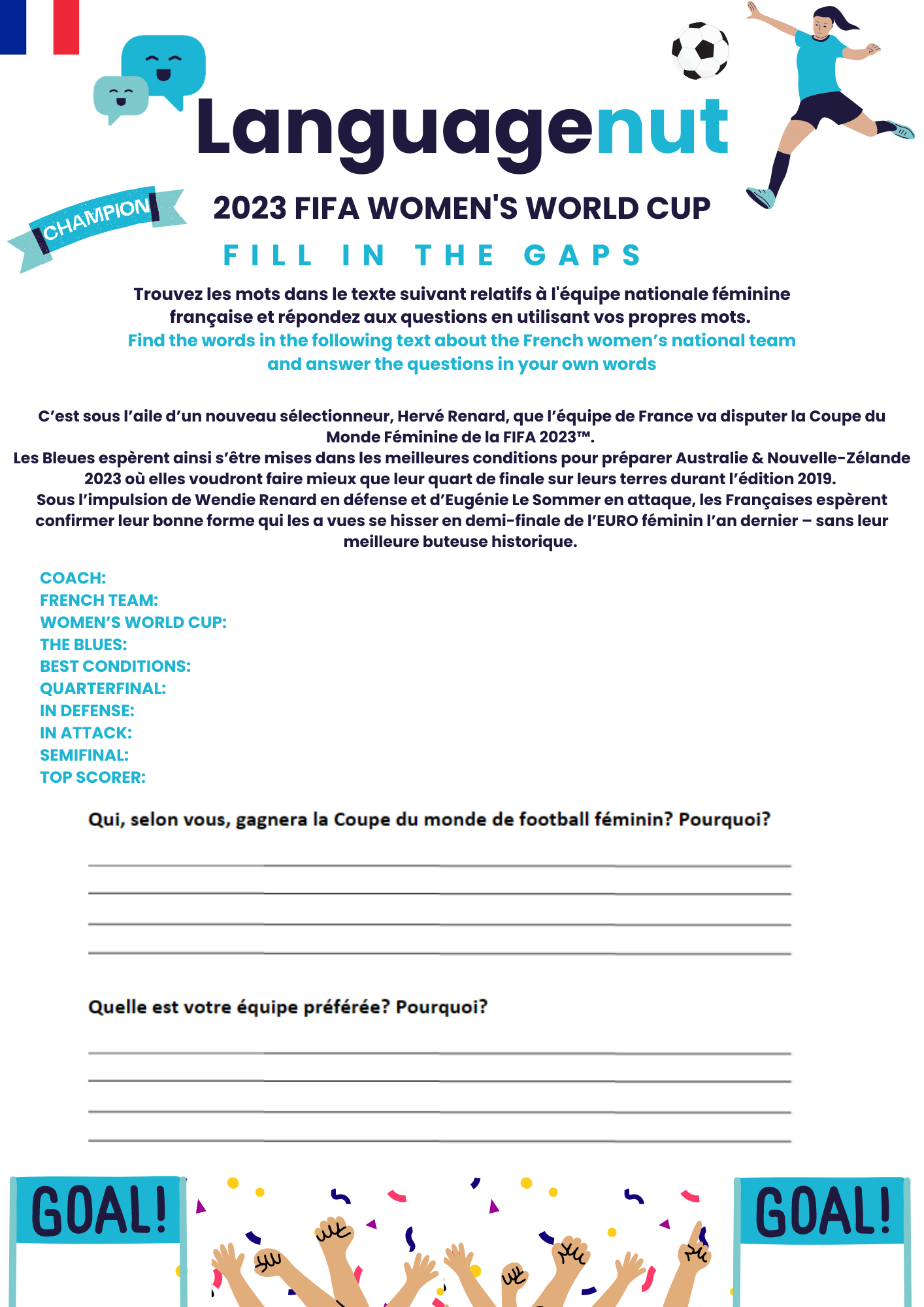 Languagenut

CHAMPION

2023 FIFA WOMEN'S WORLD CUP

FILL IN THE GAPS

Trouvez les mots dans le texte suivant relatifs à l'équipe nationale féminine française et répondez aux questions en utilisant vos propres mots.
Find the words in the following text about the French women's national team and answer the questions in your own words

C'est sous l'aile d'un nouveau sélectionneur, Hervé Renard, que l'équipe de France va disputer la Coupe du Monde Féminine de la FIFA 2023™.
Les Bleues espèrent ainsi s'être mises dans les meilleures conditions pour préparer Australie & Nouvelle-Zélande 2023 où elles voudront faire mieux que leur quart de finale sur leurs terres durant l'édition 2019.
Sous l'impulsion de Wendie Renard en défense et d'Eugénie Le Sommer en attaque, les Françaises espèrent confirmer leur bonne forme qui les a vues se hisser en demi-finale de l'EURO féminin l'an dernier – sans leur meilleure buteuse historique.

COACH:
FRENCH TEAM:
WOMEN'S WORLD CUP:
THE BLUES:
BEST CONDITIONS:
QUARTERFINAL:
IN DEFENSE:
IN ATTACK:
SEMIFINAL:
TOP SCORER:

Qui, selon vous, gagnera la Coupe du monde de football féminin? Pourquoi?

Quelle est votre équipe préférée? Pourquoi?

GOAL!

GOAL!